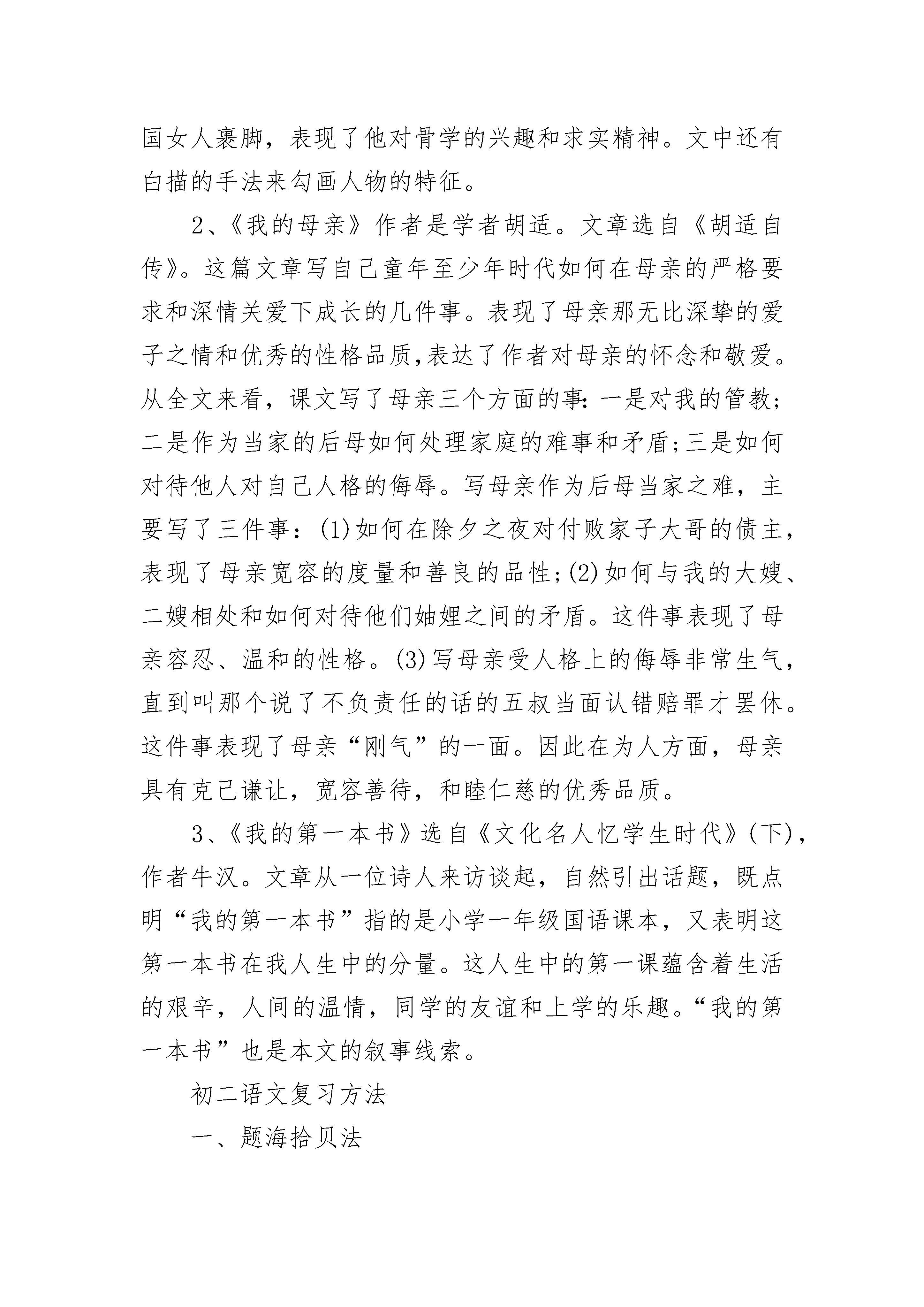 国女人裹脚，表现了他对骨学的兴趣和求实精神。文中还有白描的手法来勾画人物的特征。

2、《我的母亲》作者是学者胡适。文章选自《胡适自传》。这篇文章写自己童年至少年时代如何在母亲的严格要求和深情关爱下成长的几件事。表现了母亲那无比深挚的爱子之情和优秀的性格品质,表达了作者对母亲的怀念和敬爱。从全文来看，课文写了母亲三个方面的事：一是对我的管教；二是作为当家的后母如何处理家庭的难事和矛盾;三是如何对待他人对自己人格的侮辱。写母亲作为后母当家之难，主要写了三件事：(1)如何在除夕之夜对付败家子大哥的债主，表现了母亲宽容的度量和善良的品性;(2)如何与我的大嫂、二嫂相处和如何对待他们妯娌之间的矛盾。这件事表现了母亲容忍、温和的性格。(3)写母亲受人格上的侮辱非常生气，直到叫那个说了不负责任的话的五叔当面认错赔罪才罢休。这件事表现了母亲“刚气”的一面。因此在为人方面，母亲具有克己谦让，宽容善待，和睦仁慈的优秀品质。

3、《我的第一本书》选自《文化名人忆学生时代》(下)，作者牛汉。文章从一位诗人来访谈起，自然引出话题，既点明“我的第一本书”指的是小学一年级国语课本，又表明这第一本书在我人生中的分量。这人生中的第一课蕴含着生活的艰辛，人间的温情，同学的友谊和上学的乐趣。“我的第一本书”也是本文的叙事线索。

初二语文复习方法

一、题海拾贝法